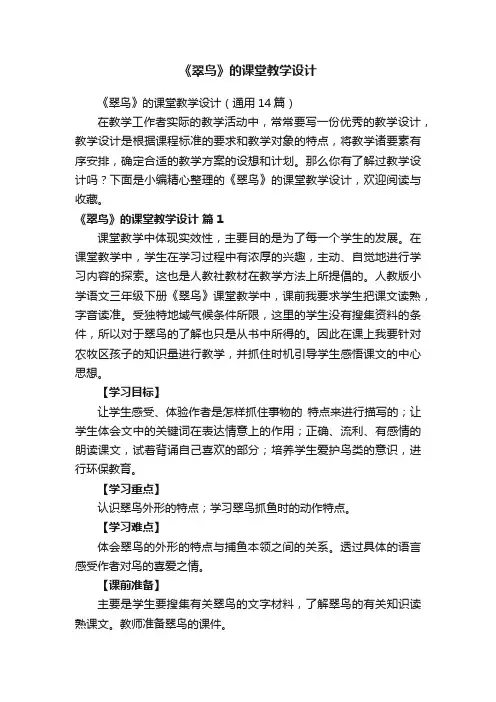 《翠鸟》的课堂教学设计

《翠鸟》的课堂教学设计（通用 14 篇）

在教学工作者实际的教学活动中，常常要写一份优秀的教学设计，教学设计是根据课程标准的要求和教学对象的特点，将教学诸要素有序安排，确定合适的教学方案的设想和计划。那么你有了解过教学设计吗？下面是小编精心整理的《翠鸟》的课堂教学设计，欢迎阅读与收藏。

《翠鸟》的课堂教学设计 篇 1

课堂教学中体现实效性，主要目的是为了每一个学生的发展。在课堂教学中，学生在学习过程中有浓厚的兴趣，主动、自觉地进行学习内容的探索。这也是人教社教材在教学方法上所提倡的。人教版小学语文三年级下册《翠鸟》课堂教学中，课前我要求学生把课文读熟，字音读准。受独特地域气候条件所限，这里的学生没有搜集资料的条件，所以对于翠鸟的了解也只是从书中所得的。因此在课上我要针对农牧区孩子的知识量进行教学，并抓住时机引导学生感悟课文的中心思想。

【学习目标】

让学生感受、体验作者是怎样抓住事物的 特点来进行描写的；让学生体会文中的关键词在表达情意上的作用；正确、流利、有感情的朗读课文，试着背诵自己喜欢的部分；培养学生爱护鸟类的意识，进行环保教育。

【学习重点】

认识翠鸟外形的特点；学习翠鸟抓鱼时的动作特点。

【学习难点】

体会翠鸟的外形的特点与捕鱼本领之间的关系。透过具体的语言感受作者对鸟的喜爱之情。

【课前准备】

主要是学生要搜集有关翠鸟的文字材料，了解翠鸟的有关知识读熟课文。教师准备翠鸟的课件。